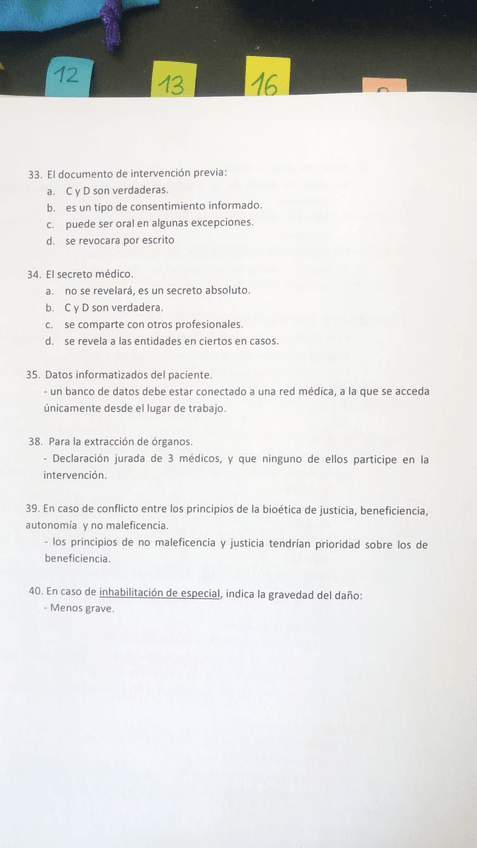 12
13
16

33. El documento de intervención previa:
a. C y D son verdaderas.
b. es un tipo de consentimiento informado.
c. puede ser oral en algunas excepciones.
d. se revocara por escrito

34. El secreto médico.
a. no se revelará, es un secreto absoluto.
b. C y D son verdadera.
c. se comparte con otros profesionales.
d. se revela a las entidades en ciertos en casos.

35. Datos informatizados del paciente.
- un banco de datos debe estar conectado a una red médica, a la que se acceda únicamente desde el lugar de trabajo.

38. Para la extracción de órganos.
- Declaración jurada de 3 médicos, y que ninguno de ellos participe en la intervención.

39. En caso de conflicto entre los principios de la bioética de justicia, beneficiencia, autonomía y no maleficencia.
- los principios de no maleficencia y justicia tendrían prioridad sobre los de beneficiencia.

40. En caso de inhabilitación de especial, indica la gravedad del daño:
- Menos grave.